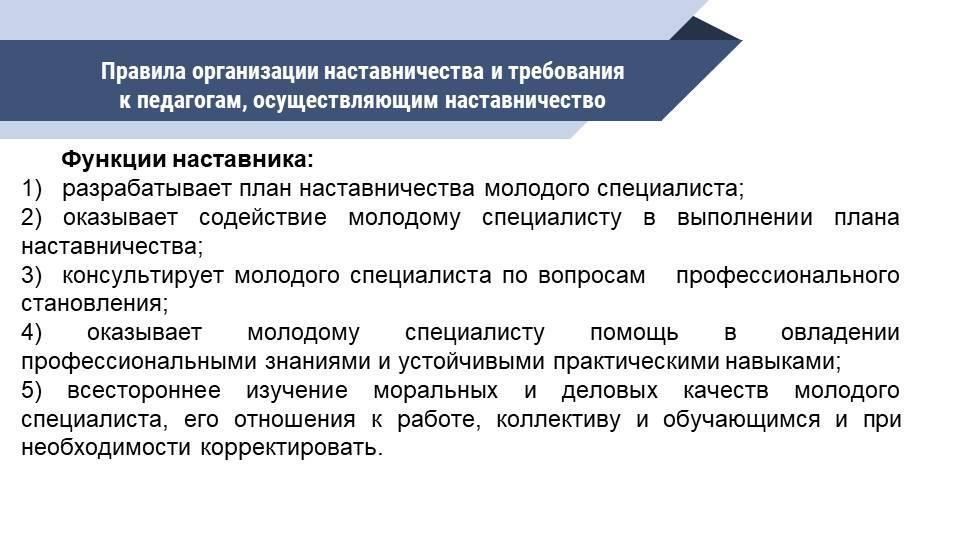 Правила организации наставничества и требования к педагогам, осуществляющим наставничество

Функции наставника:
1) разрабатывает план наставничества молодого специалиста;
2) оказывает содействие молодому специалисту в выполнении плана наставничества;
3) консультирует молодого специалиста по вопросам профессионального становления;
4) оказывает молодому специалисту помощь в овладении профессиональными знаниями и устойчивыми практическими навыками;
5) всестороннее изучение моральных и деловых качеств молодого специалиста, его отношения к работе, коллективу и обучающимся и при необходимости корректировать.